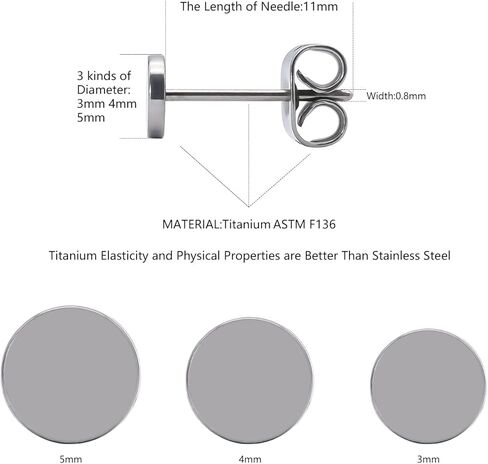 The Length of Needle:11mm

3 kinds of Diameter: 3mm 4mm 5mm

Width:0.8mm

MATERIAL:Titanium ASTM F136

Titanium Elasticity and Physical Properties are Better Than Stainless Steel

5mm

4mm

3mm